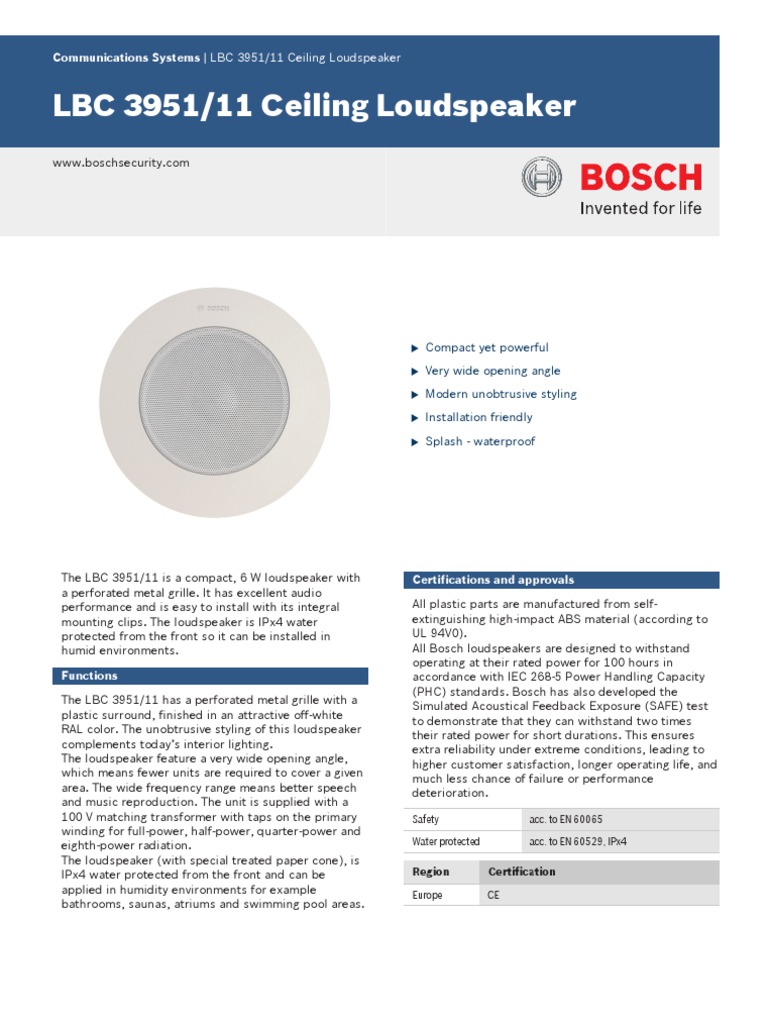 Communications Systems | LBC 3951/11 Ceiling Loudspeaker

LBC 3951/11 Ceiling Loudspeaker

www.boschsecurity.com

BOSCH
Invented for life

BOSCH

▶ Compact yet powerful
▶ Very wide opening angle
▶ Modern unobtrusive styling
▶ Installation friendly
▶ Splash - waterproof

The LBC 3951/11 is a compact, 6 W loudspeaker with a perforated metal grille. It has excellent audio performance and is easy to install with its integral mounting clips. The loudspeaker is IPx4 water protected from the front so it can be installed in humid environments.

Functions

The LBC 3951/11 has a perforated metal grille with a plastic surround, finished in an attractive off-white RAL color. The unobtrusive styling of this loudspeaker complements today's interior lighting.
The loudspeaker feature a very wide opening angle, which means fewer units are required to cover a given area. The wide frequency range means better speech and music reproduction. The unit is supplied with a 100 V matching transformer with taps on the primary winding for full-power, half-power, quarter-power and eighth-power radiation.
The loudspeaker (with special treated paper cone), is IPx4 water protected from the front and can be applied in humidity environments for example bathrooms, saunas, atriums and swimming pool areas.

Certifications and approvals

All plastic parts are manufactured from self-extinguishing high-impact ABS material (according to UL 94V0).
All Bosch loudspeakers are designed to withstand operating at their rated power for 100 hours in accordance with IEC 268-5 Power Handling Capacity (PHC) standards. Bosch has also developed the Simulated Acoustical Feedback Exposure (SAFE) test to demonstrate that they can withstand two times their rated power for short durations. This ensures extra reliability under extreme conditions, leading to higher customer satisfaction, longer operating life, and much less chance of failure or performance deterioration.

| Safety | acc. to EN 60065 |
|---|---|
| Water protected | acc. to EN 60529, IPx4 |

| Region | Certification |
|---|---|
| Europe | CE |